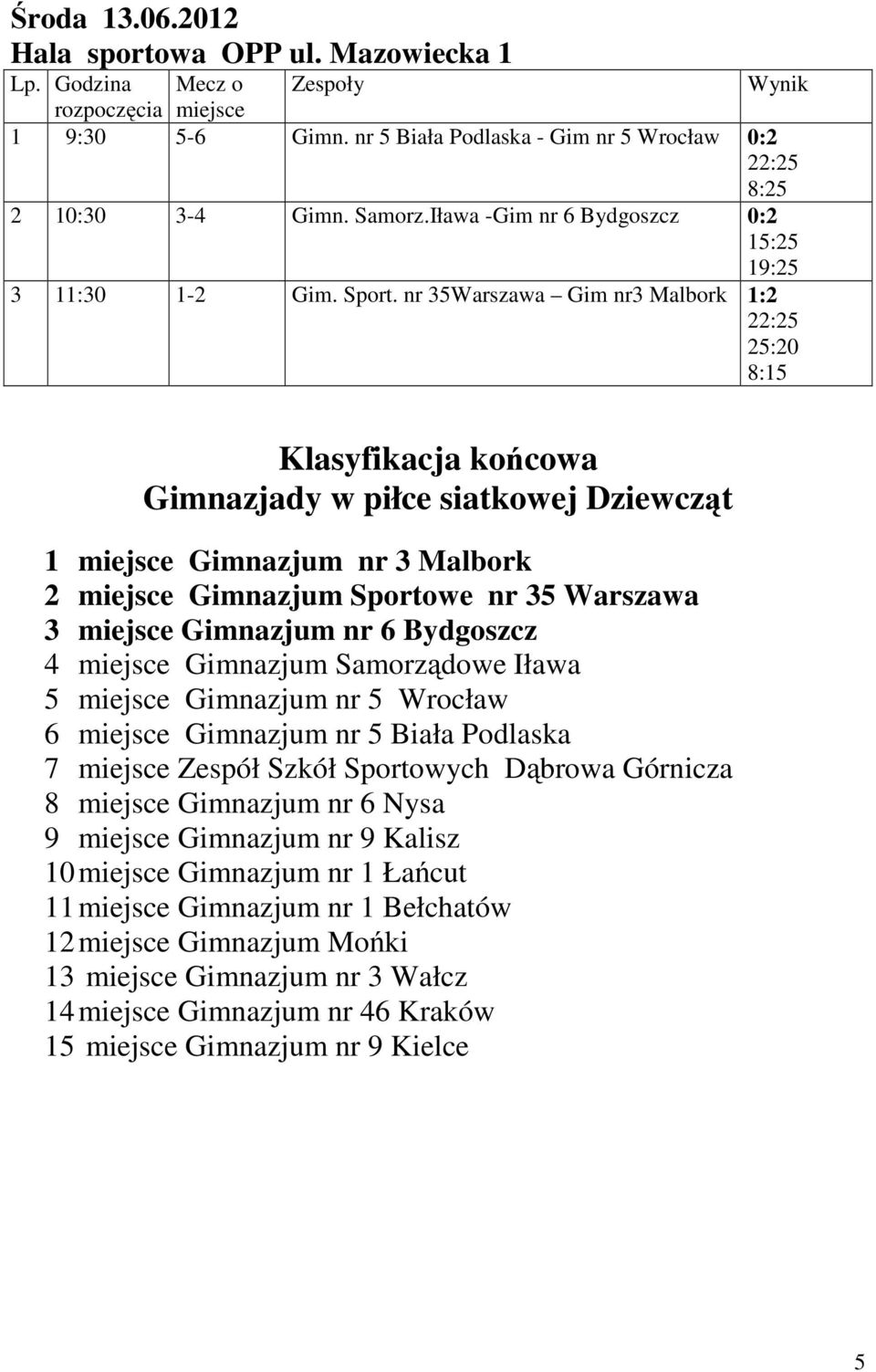 Środa 13.06.2012
Hala sportowa OPP ul. Mazowiecka 1

| Lp. | Godzina rozpoczęcia | Mecz o miejsce | Zespoły | Wynik |
|---|---|---|---|---|
| 1 | 9:30 | 5-6 | Gimn. nr 5 Biała Podlaska - Gim nr 5 Wrocław | 0:2 22:25 8:25 |
| 2 | 10:30 | 3-4 | Gimn. Samorz.Iława -Gim nr 6 Bydgoszcz | 0:2 15:25 19:25 |
| 3 | 11:30 | 1-2 | Gim. Sport. nr 35Warszawa – Gim nr3 Malbork | 1:2 22:25 25:20 8:15 |

Klasyfikacja końcowa
Gimnazjady w piłce siatkowej Dziewcząt

1 miejsce Gimnazjum nr 3 Malbork
2 miejsce Gimnazjum Sportowe nr 35 Warszawa
3 miejsce Gimnazjum nr 6 Bydgoszcz
4 miejsce Gimnazjum Samorządowe Iława
5 miejsce Gimnazjum nr 5 Wrocław
6 miejsce Gimnazjum nr 5 Biała Podlaska
7 miejsce Zespół Szkół Sportowych Dąbrowa Górnicza
8 miejsce Gimnazjum nr 6 Nysa
9 miejsce Gimnazjum nr 9 Kalisz
10 miejsce Gimnazjum nr 1 Łańcut
11 miejsce Gimnazjum nr 1 Bełchatów
12 miejsce Gimnazjum Mońki
13 miejsce Gimnazjum nr 3 Wałcz
14 miejsce Gimnazjum nr 46 Kraków
15 miejsce Gimnazjum nr 9 Kielce

5